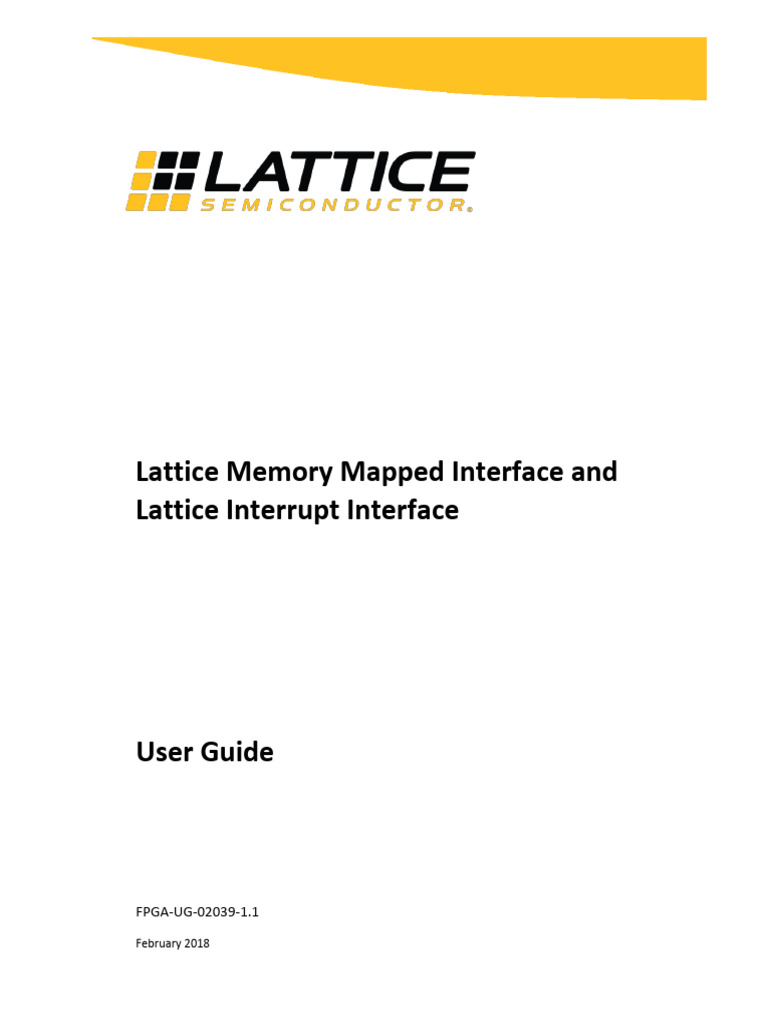 LATTICE
SEMICONDUCTOR®

Lattice Memory Mapped Interface and Lattice Interrupt Interface

User Guide

FPGA-UG-02039-1.1

February 2018